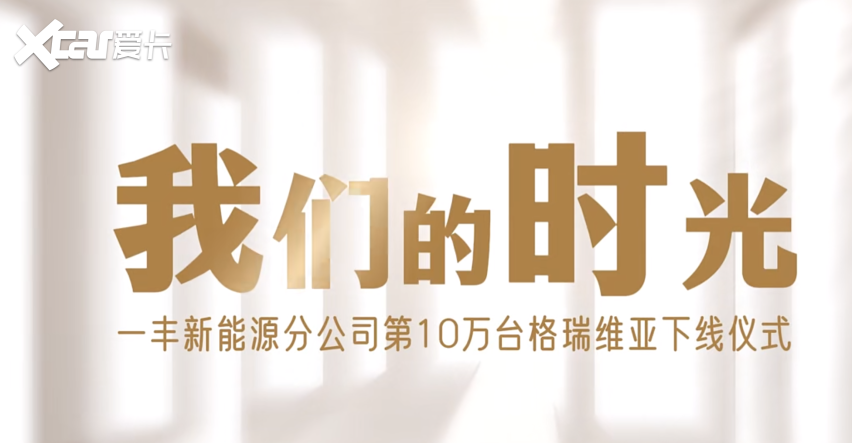 Xcar爱卡

我们的时光

一丰新能源分公司第10万台格瑞维亚下线仪式